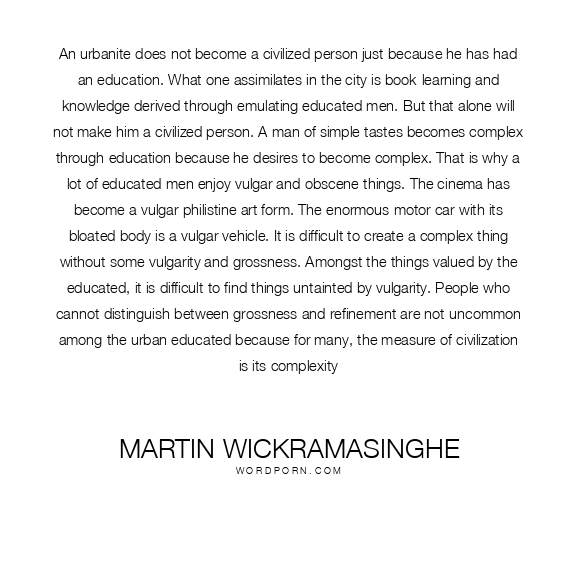 An urbanite does not become a civilized person just because he has had an education. What one assimilates in the city is book learning and knowledge derived through emulating educated men. But that alone will not make him a civilized person. A man of simple tastes becomes complex through education because he desires to become complex. That is why a lot of educated men enjoy vulgar and obscene things. The cinema has become a vulgar philistine art form. The enormous motor car with its bloated body is a vulgar vehicle. It is difficult to create a complex thing without some vulgarity and grossness. Amongst the things valued by the educated, it is difficult to find things untainted by vulgarity. People who cannot distinguish between grossness and refinement are not uncommon among the urban educated because for many, the measure of civilization is its complexity

MARTIN WICKRAMASINGHE
WORDPORN.COM